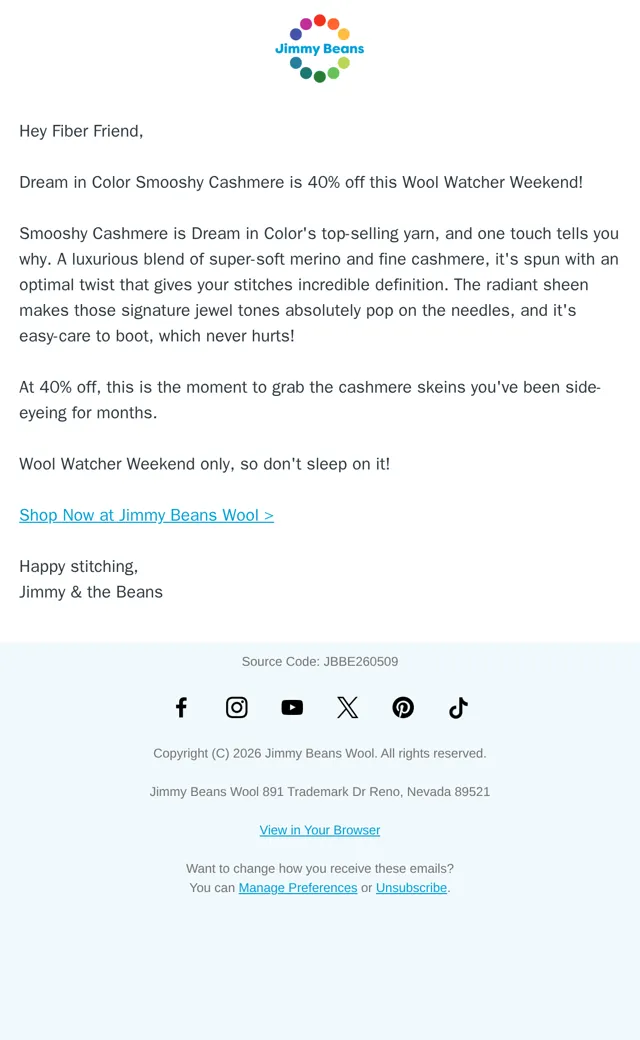 Jimmy Beans

Hey Fiber Friend,

Dream in Color Smooshy Cashmere is 40% off this Wool Watcher Weekend!

Smooshy Cashmere is Dream in Color's top-selling yarn, and one touch tells you why. A luxurious blend of super-soft merino and fine cashmere, it's spun with an optimal twist that gives your stitches incredible definition. The radiant sheen makes those signature jewel tones absolutely pop on the needles, and it's easy-care to boot, which never hurts!

At 40% off, this is the moment to grab the cashmere skeins you've been side-eyeing for months.

Wool Watcher Weekend only, so don't sleep on it!

Shop Now at Jimmy Beans Wool >

Happy stitching,
Jimmy & the Beans

Source Code: JBBE260509

Copyright (C) 2026 Jimmy Beans Wool. All rights reserved.

Jimmy Beans Wool 891 Trademark Dr Reno, Nevada 89521

View in Your Browser

Want to change how you receive these emails?
You can Manage Preferences or Unsubscribe.